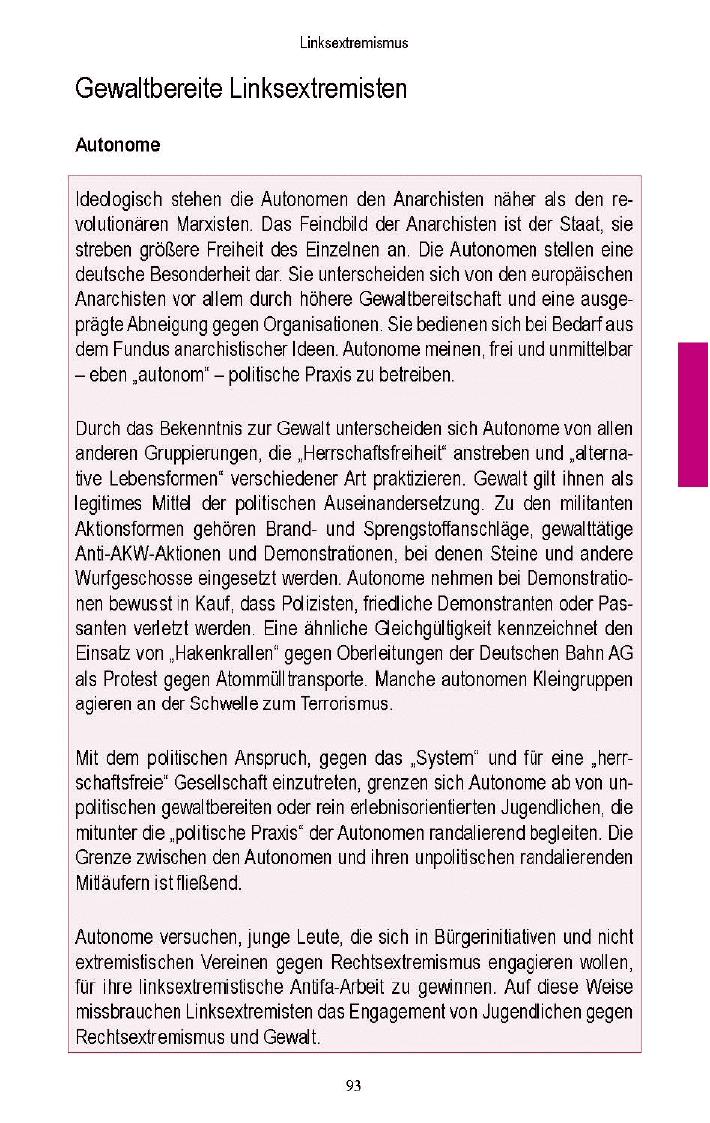 Linksextremismus

Gewaltbereite Linksextremisten

Autonome

Ideologisch stehen die Autonomen den Anarchisten näher als den revolutionären Marxisten. Das Feindbild der Anarchisten ist der Staat, sie streben größere Freiheit des Einzelnen an. Die Autonomen stellen eine deutsche Besonderheit dar. Sie unterscheiden sich von den europäischen Anarchisten vor allem durch höhere Gewaltbereitschaft und eine ausgeprägte Abneigung gegen Organisationen. Sie bedienen sich bei Bedarf aus dem Fundus anarchistischer Ideen. Autonome meinen, frei und unmittelbar – eben „autonom“ – politische Praxis zu betreiben.

Durch das Bekenntnis zur Gewalt unterscheiden sich Autonome von allen anderen Gruppierungen, die „Herrschaftsfreiheit“ anstreben und „alternative Lebensformen“ verschiedener Art praktizieren. Gewalt gilt ihnen als legitimes Mittel der politischen Auseinandersetzung. Zu den militanten Aktionsformen gehören Brand- und Sprengstoffanschläge, gewalttätige Anti-AKW-Aktionen und Demonstrationen, bei denen Steine und andere Wurfgeschosse eingesetzt werden. Autonome nehmen bei Demonstrationen bewusst in Kauf, dass Polizisten, friedliche Demonstranten oder Passanten verletzt werden. Eine ähnliche Gleichgültigkeit kennzeichnet den Einsatz von „Hakenkrallen“ gegen Oberleitungen der Deutschen Bahn AG als Protest gegen Atommülltransporte. Manche autonomen Kleingruppen agieren an der Schwelle zum Terrorismus.

Mit dem politischen Anspruch, gegen das „System“ und für eine „herrschaftsfreie“ Gesellschaft einzutreten, grenzen sich Autonome ab von unpolitischen gewaltbereiten oder rein erlebnisorientierten Jugendlichen, die mitunter die „politische Praxis“ der Autonomen randalierend begleiten. Die Grenze zwischen den Autonomen und ihren unpolitischen randalierenden Mitläufern ist fließend.

Autonome versuchen, junge Leute, die sich in Bürgerinitiativen und nicht extremistischen Vereinen gegen Rechtsextremismus engagieren wollen, für ihre linksextremistische Antifa-Arbeit zu gewinnen. Auf diese Weise missbrauchen Linksextremisten das Engagement von Jugendlichen gegen Rechtsextremismus und Gewalt.

93